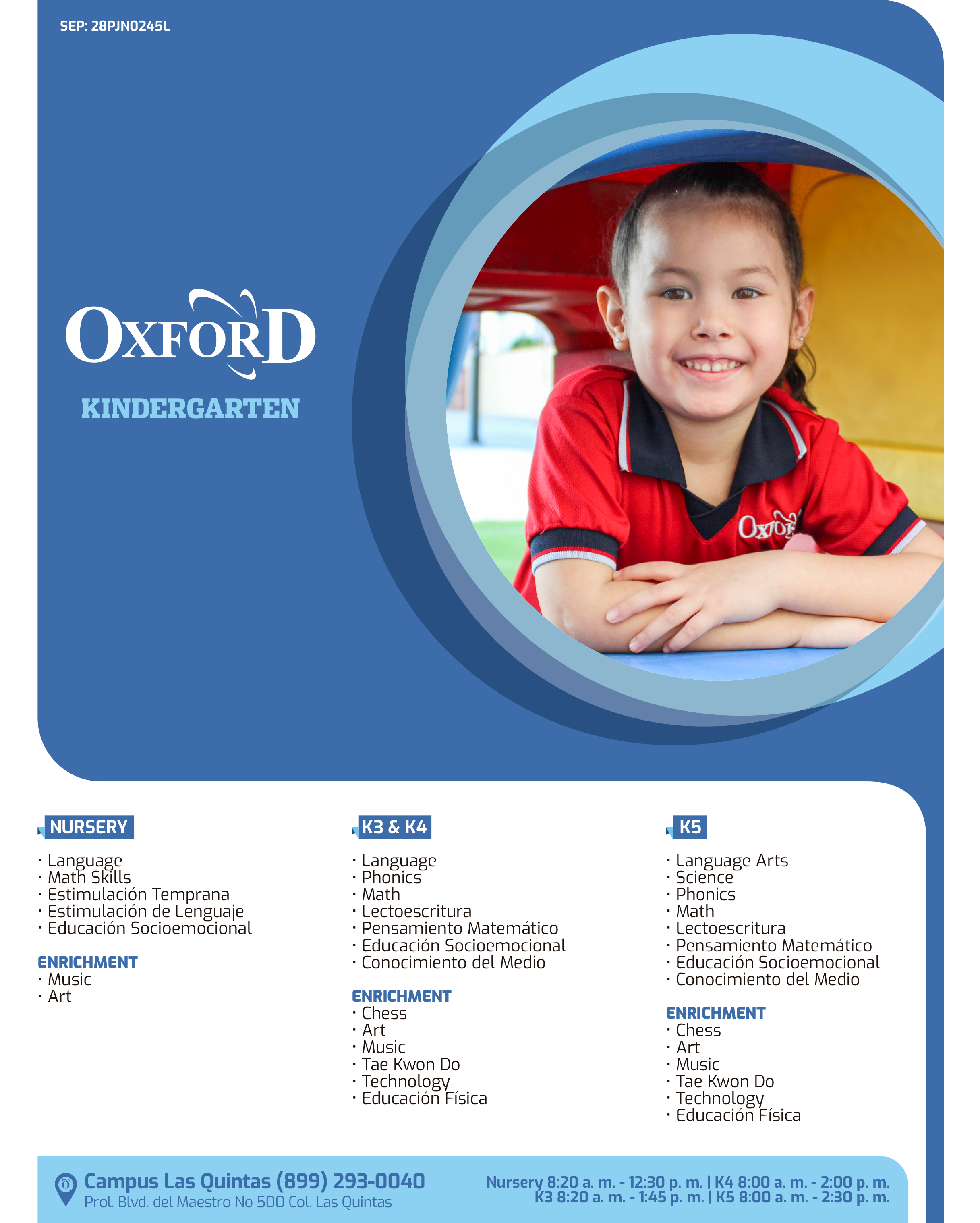 SEP: 28PJN0245L

OXFORD
KINDERGARTEN

NURSERY
· Language
· Math Skills
· Estimulación Temprana
· Estimulación de Lenguaje
· Educación Socioemocional

ENRICHMENT
· Music
· Art

K3 & K4
· Language
· Phonics
· Math
· Lectoescritura
· Pensamiento Matemático
· Educación Socioemocional
· Conocimiento del Medio

ENRICHMENT
· Chess
· Art
· Music
· Tae Kwon Do
· Technology
· Educación Física

K5
· Language Arts
· Science
· Phonics
· Math
· Lectoescritura
· Pensamiento Matemático
· Educación Socioemocional
· Conocimiento del Medio

ENRICHMENT
· Chess
· Art
· Music
· Tae Kwon Do
· Technology
· Educación Física

Campus Las Quintas (899) 293-0040
Prol. Blvd. del Maestro No 500 Col. Las Quintas

Nursery 8:20 a. m. - 12:30 p. m. | K4 8:00 a. m. - 2:00 p. m.
K3 8:20 a. m. - 1:45 p. m. | K5 8:00 a. m. - 2:30 p. m.